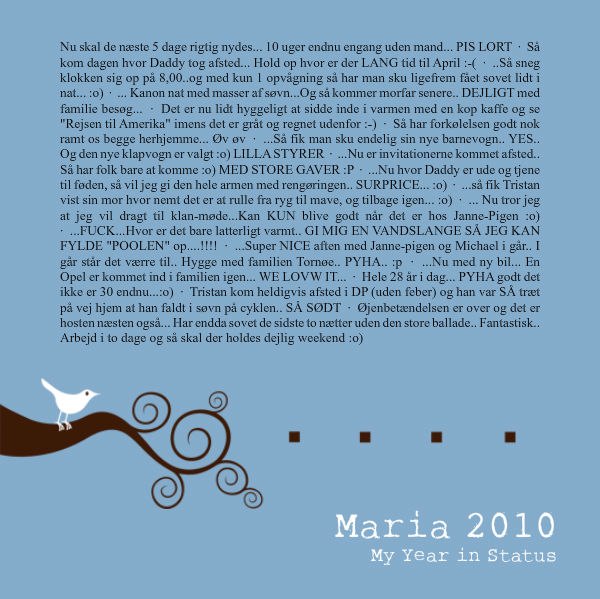 Nu skal de næste 5 dage rigtig nydes... 10 uger endnu engang uden mand... PIS LORT · Så kom dagen hvor Daddy tog afsted... Hold op hvor er der LANG tid til April :-( · ..Så sneg klokken sig op på 8,00..og med kun 1 opvågning så har man sku ligefrem fået sovet lidt i nat... :o) · ... Kanon nat med masser af søvn...Og så kommer morfar senere.. DEJLIGT med familie besøg... · Det er nu lidt hyggeligt at sidde inde i varmen med en kop kaffe og se "Rejsen til Amerika" imens det er gråt og regnet udenfor :-) · Så har forkølelsen godt nok ramt os begge herhjemme... Øv øv · ...Så fik man sku endelig sin nye barnevogn.. YES.. Og den nye klapvogn er valgt :o) LILLA STYRER · ...Nu er invitationerne kommet afsted.. Så har folk bare at komme :o) MED STORE GAVER :P · ...Nu hvor Daddy er ude og tjene til føden, så vil jeg gi den hele armen med rengøringen.. SURPRICE... :o) · ...så fik Tristan vist sin mor hvor nemt det er at rulle fra ryg til mave, og tilbage igen... :o) · ... Nu tror jeg at jeg vil dragt til klan-møde...Kan KUN blive godt når det er hos Janne-Pigen :o) · ...FUCK...Hvor er det bare latterligt varmt.. GI MIG EN VANDSLANGE SÅ JEG KAN FYLDE "POOLEN" op....!!!! · ...Super NICE aften med Janne-pigen og Michael i går.. I går står det værre til.. Hygge med familien Tornøe.. PYHA.. :p · ...Nu med ny bil... En Opel er kommet ind i familien igen... WE LOVW IT... · Hele 28 år i dag... PYHA godt det ikke er 30 endnu...:o) · Tristan kom heldigvis afsted i DP (uden feber) og han var SÅ træt på vej hjem at han faldt i søvn på cyklen.. SÅ SØDT · Øjenbetændelsen er over og det er hosten næsten også... Har endda sovet de sidste to nætter uden den store ballade.. Fantastisk.. Arbejd i to dage og så skal der holdes dejlig weekend :o)

Maria 2010
My Year in Status